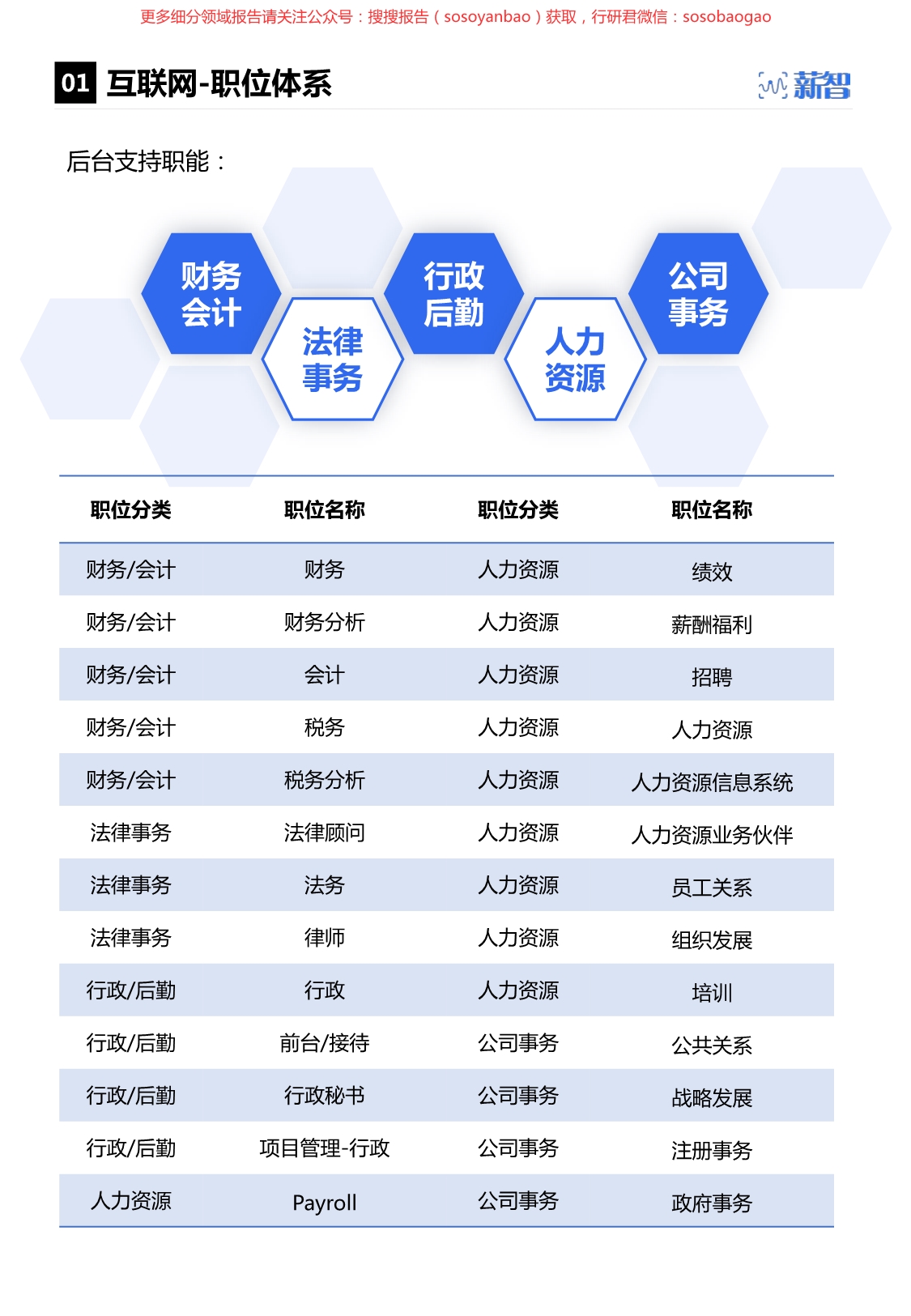 更多细分领域报告请关注公众号：搜搜报告（sosoyanbao）获取，行研君微信：sosobaogao

01 互联网-职位体系

薪智

后台支持职能：

财务会计

法律事务

行政后勤

人力资源

公司事务

| 职位分类 | 职位名称 | 职位分类 | 职位名称 |
|---|---|---|---|
| 财务/会计 | 财务 | 人力资源 | 绩效 |
| 财务/会计 | 财务分析 | 人力资源 | 薪酬福利 |
| 财务/会计 | 会计 | 人力资源 | 招聘 |
| 财务/会计 | 税务 | 人力资源 | 人力资源 |
| 财务/会计 | 税务分析 | 人力资源 | 人力资源信息系统 |
| 法律事务 | 法律顾问 | 人力资源 | 人力资源业务伙伴 |
| 法律事务 | 法务 | 人力资源 | 员工关系 |
| 法律事务 | 律师 | 人力资源 | 组织发展 |
| 行政/后勤 | 行政 | 人力资源 | 培训 |
| 行政/后勤 | 前台/接待 | 公司事务 | 公共关系 |
| 行政/后勤 | 行政秘书 | 公司事务 | 战略发展 |
| 行政/后勤 | 项目管理-行政 | 公司事务 | 注册事务 |
| 人力资源 | Payroll | 公司事务 | 政府事务 |